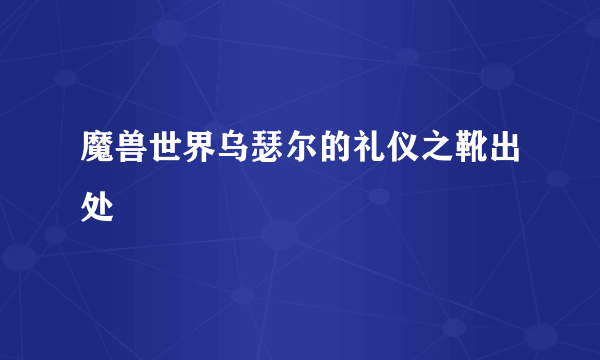 魔兽世界乌瑟尔的礼仪之靴出处